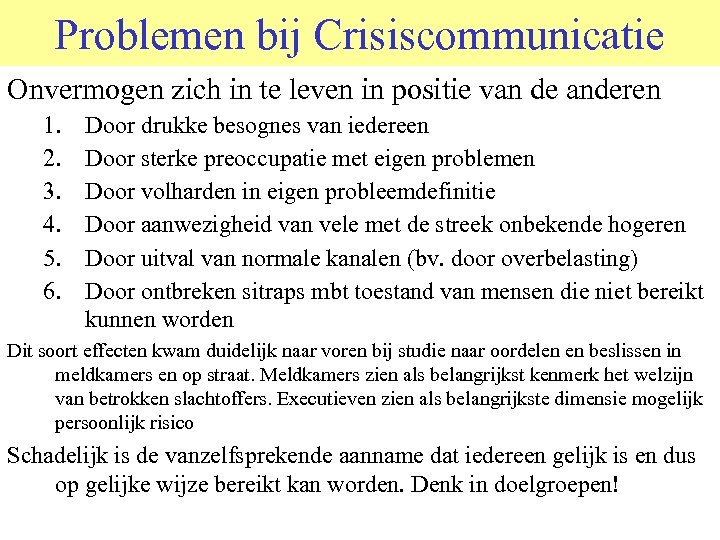 Problemen bij Crisiscommunicatie

Onvermogen zich in te leven in positie van de anderen

1. Door drukke besognes van iedereen
2. Door sterke preoccupatie met eigen problemen
3. Door volharden in eigen probleemdefinitie
4. Door aanwezigheid van vele met de streek onbekende hogeren
5. Door uitval van normale kanalen (bv. door overbelasting)
6. Door ontbreken sitraps mbt toestand van mensen die niet bereikt kunnen worden

Dit soort effecten kwam duidelijk naar voren bij studie naar oordelen en beslissen in meldkamers en op straat. Meldkamers zien als belangrijkst kenmerk het welzijn van betrokken slachtoffers. Executieven zien als belangrijkste dimensie mogelijk persoonlijk risico

Schadelijk is de vanzelfsprekende aanname dat iedereen gelijk is en dus op gelijke wijze bereikt kan worden. Denk in doelgroepen!